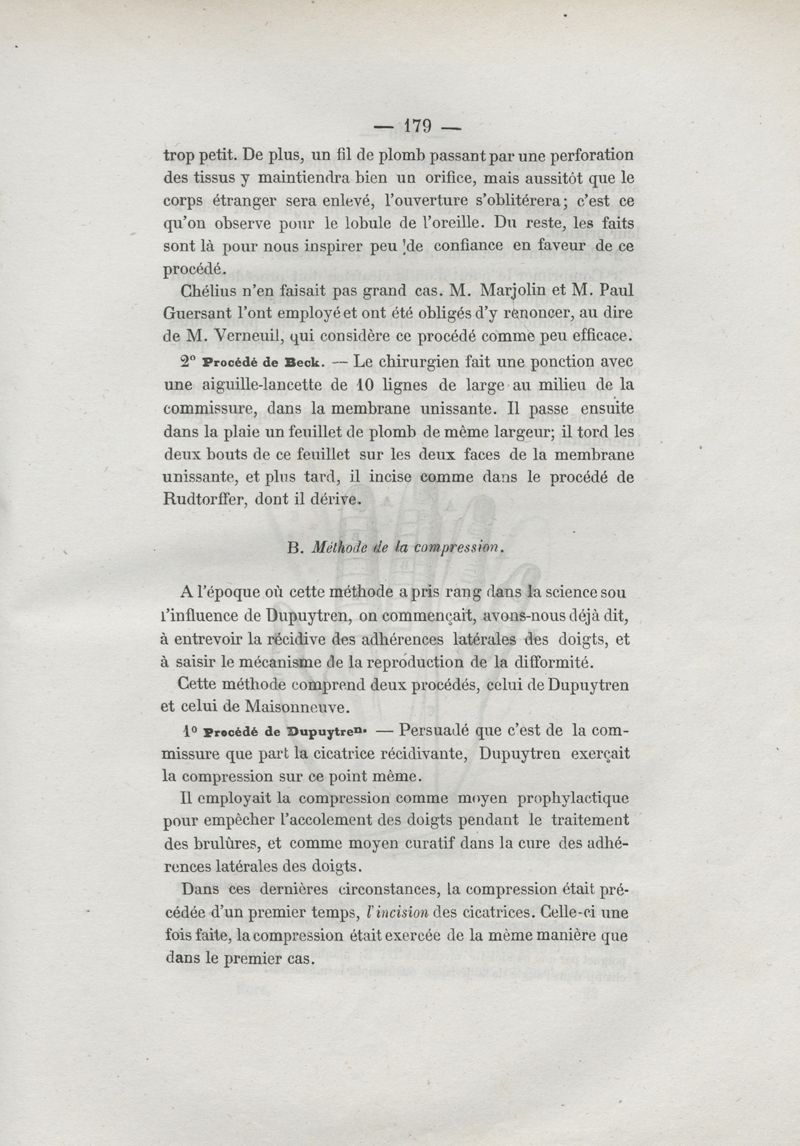 — 179 —

trop petit. De plus, un fil de plomb passant par une perforation des tissus y maintiendra bien un orifice, mais aussitôt que le corps étranger sera enlevé, l'ouverture s'oblitérera; c'est ce qu'on observe pour le lobule de l'oreille. Du reste, les faits sont là pour nous inspirer peu de confiance en faveur de ce procédé.

Chélius n'en faisait pas grand cas. M. Marjolin et M. Paul Guersant l'ont employé et ont été obligés d'y renoncer, au dire de M. Verneuil, qui considère ce procédé comme peu efficace.

2° Procédé de Beck. — Le chirurgien fait une ponction avec une aiguille-lancette de 10 lignes de large au milieu de la commissure, dans la membrane unissante. Il passe ensuite dans la plaie un feuillet de plomb de même largeur; il tord les deux bouts de ce feuillet sur les deux faces de la membrane unissante, et plus tard, il incise comme dans le procédé de Rudtorffer, dont il dérive.

B. Méthode de la compression.

A l'époque où cette méthode a pris rang dans la science sou l'influence de Dupuytren, on commençait, avons-nous déjà dit, à entrevoir la récidive des adhérences latérales des doigts, et à saisir le mécanisme de la reproduction de la difformité.

Cette méthode comprend deux procédés, celui de Dupuytren et celui de Maisonneuve.

1° Procédé de Dupuytren. — Persuadé que c'est de la commissure que part la cicatrice récidivante, Dupuytren exerçait la compression sur ce point même.

Il employait la compression comme moyen prophylactique pour empêcher l'accolement des doigts pendant le traitement des brulûres, et comme moyen curatif dans la cure des adhérences latérales des doigts.

Dans ces dernières circonstances, la compression était précédée d'un premier temps, l'incision des cicatrices. Celle-ci une fois faite, la compression était exercée de la même manière que dans le premier cas.